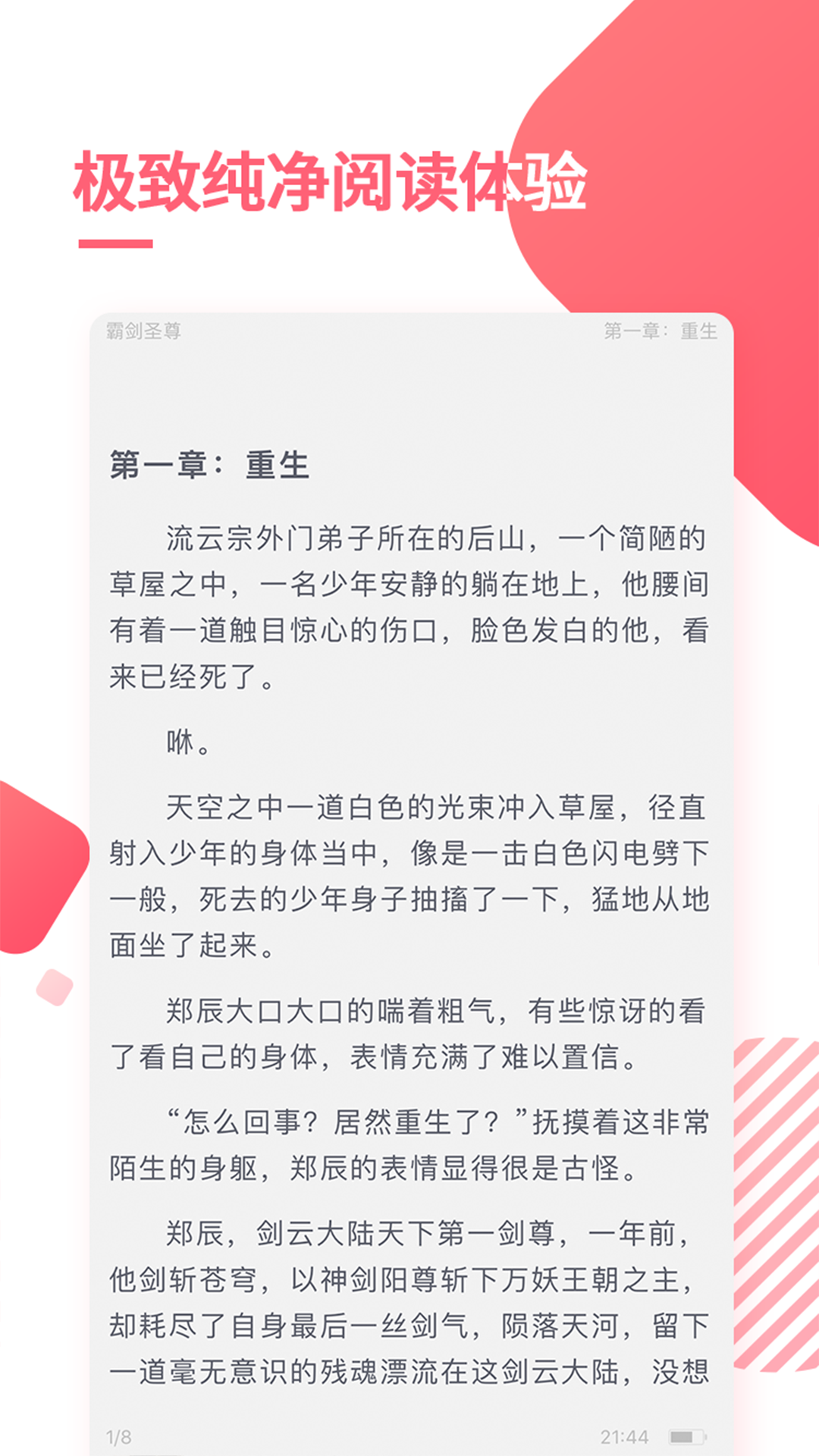 极致纯净阅读体验

霸剑圣尊

第一章：重生

第一章：重生

流云宗外门弟子所在的后山，一个简陋的草屋之中，一名少年安静的躺在地上，他腰间有着一道触目惊心的伤口，脸色发白的他，看来已经死了。

咻。

天空之中一道白色的光束冲入草屋，径直射入少年的身体当中，像是一击白色闪电劈下一般，死去的少年身子抽搐了一下，猛地从地面坐了起来。

郑辰大口大口的喘着粗气，有些惊讶的看了看自己的身体，表情充满了难以置信。

“怎么回事？居然重生了？”抚摸着这非常陌生的身躯，郑辰的表情显得很是古怪。

郑辰，剑云大陆天下第一剑尊，一年前，他剑斩苍穹，以神剑阳尊斩下万妖王朝之主，却耗尽了自身最后一丝剑气，陨落天河，留下一道毫无意识的残魂漂流在这剑云大陆，没想

1/8

21:44